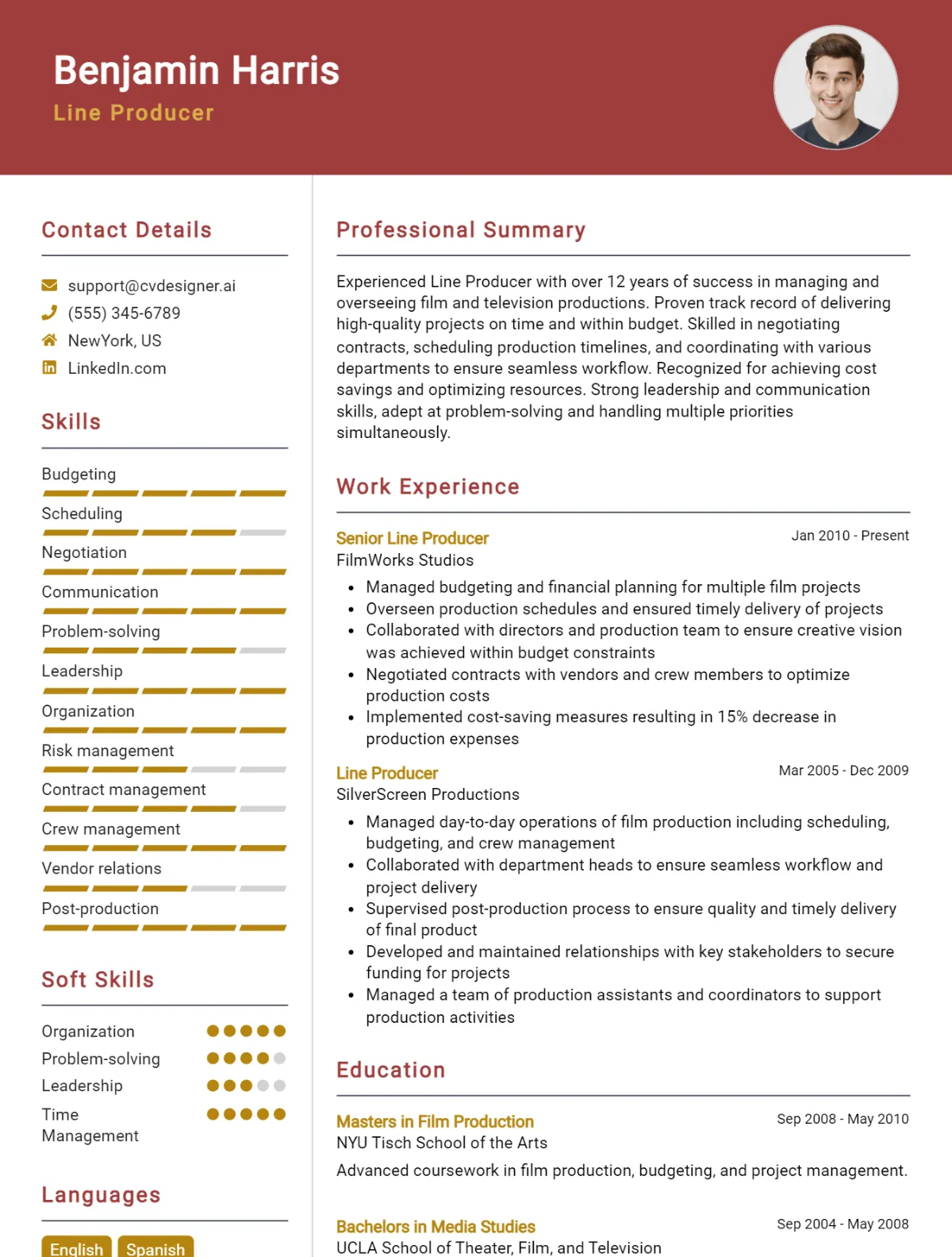 Benjamin Harris
Line Producer

Contact Details

support@cvdesigner.ai
(555) 345-6789
NewYork, US
LinkedIn.com

Skills

Budgeting
Scheduling
Negotiation
Communication
Problem-solving
Leadership
Organization
Risk management
Contract management
Crew management
Vendor relations
Post-production

Soft Skills

Organization
Problem-solving
Leadership
Time Management

Languages

English
Spanish

Professional Summary

Experienced Line Producer with over 12 years of success in managing and overseeing film and television productions. Proven track record of delivering high-quality projects on time and within budget. Skilled in negotiating contracts, scheduling production timelines, and coordinating with various departments to ensure seamless workflow. Recognized for achieving cost savings and optimizing resources. Strong leadership and communication skills, adept at problem-solving and handling multiple priorities simultaneously.

Work Experience

Senior Line Producer
Jan 2010 - Present
FilmWorks Studios
• Managed budgeting and financial planning for multiple film projects
• Overseen production schedules and ensured timely delivery of projects
• Collaborated with directors and production team to ensure creative vision was achieved within budget constraints
• Negotiated contracts with vendors and crew members to optimize production costs
• Implemented cost-saving measures resulting in 15% decrease in production expenses

Line Producer
Mar 2005 - Dec 2009
SilverScreen Productions
• Managed day-to-day operations of film production including scheduling, budgeting, and crew management
• Collaborated with department heads to ensure seamless workflow and project delivery
• Supervised post-production process to ensure quality and timely delivery of final product
• Developed and maintained relationships with key stakeholders to secure funding for projects
• Managed a team of production assistants and coordinators to support production activities

Education

Masters in Film Production
Sep 2008 - May 2010
NYU Tisch School of the Arts
Advanced coursework in film production, budgeting, and project management.

Bachelors in Media Studies
Sep 2004 - May 2008
UCLA School of Theater, Film, and Television